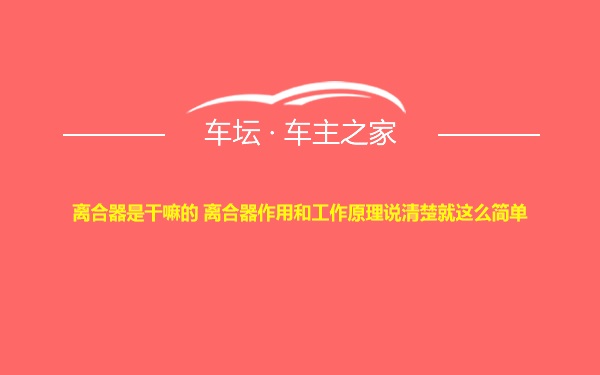 车坛 · 车主之家

离合器是干嘛的 离合器作用和工作原理说清楚就这么简单